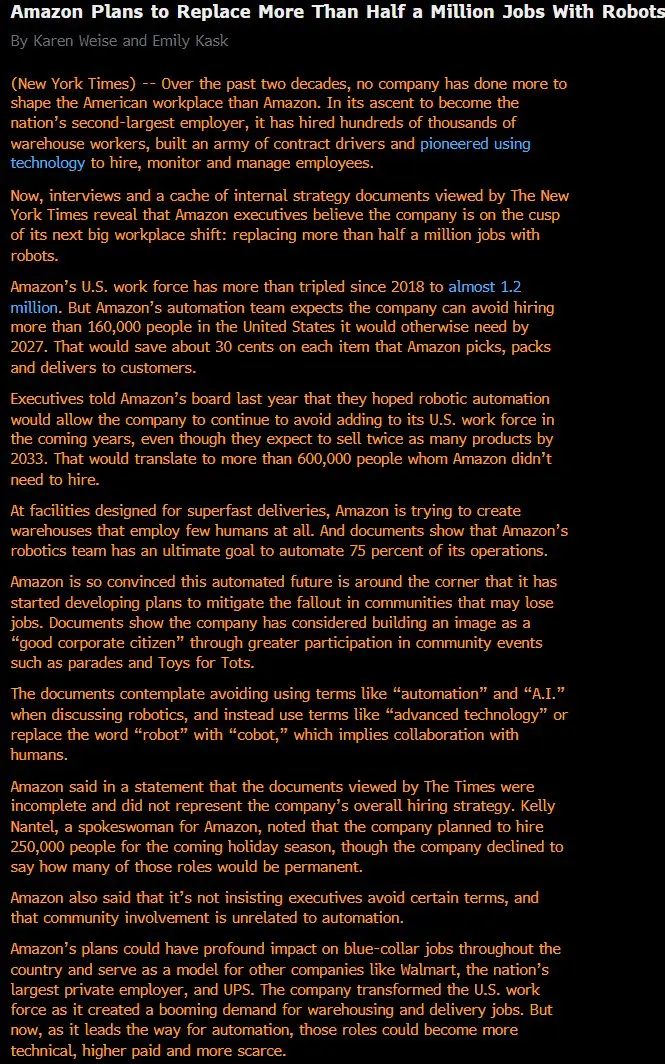 Amazon Plans to Replace More Than Half a Million Jobs With Robots

By Karen Weise and Emily Kask

(New York Times) -- Over the past two decades, no company has done more to shape the American workplace than Amazon. In its ascent to become the nation's second-largest employer, it has hired hundreds of thousands of warehouse workers, built an army of contract drivers and pioneered using technology to hire, monitor and manage employees.

Now, interviews and a cache of internal strategy documents viewed by The New York Times reveal that Amazon executives believe the company is on the cusp of its next big workplace shift: replacing more than half a million jobs with robots.

Amazon's U.S. work force has more than tripled since 2018 to almost 1.2 million. But Amazon's automation team expects the company can avoid hiring more than 160,000 people in the United States it would otherwise need by 2027. That would save about 30 cents on each item that Amazon picks, packs and delivers to customers.

Executives told Amazon's board last year that they hoped robotic automation would allow the company to continue to avoid adding to its U.S. work force in the coming years, even though they expect to sell twice as many products by 2033. That would translate to more than 600,000 people whom Amazon didn't need to hire.

At facilities designed for superfast deliveries, Amazon is trying to create warehouses that employ few humans at all. And documents show that Amazon's robotics team has an ultimate goal to automate 75 percent of its operations.

Amazon is so convinced this automated future is around the corner that it has started developing plans to mitigate the fallout in communities that may lose jobs. Documents show the company has considered building an image as a "good corporate citizen" through greater participation in community events such as parades and Toys for Tots.

The documents contemplate avoiding using terms like "automation" and "A.I." when discussing robotics, and instead use terms like "advanced technology" or replace the word "robot" with "cobot," which implies collaboration with humans.

Amazon said in a statement that the documents viewed by The Times were incomplete and did not represent the company's overall hiring strategy. Kelly Nantel, a spokeswoman for Amazon, noted that the company planned to hire 250,000 people for the coming holiday season, though the company declined to say how many of those roles would be permanent.

Amazon also said that it's not insisting executives avoid certain terms, and that community involvement is unrelated to automation.

Amazon's plans could have profound impact on blue-collar jobs throughout the country and serve as a model for other companies like Walmart, the nation's largest private employer, and UPS. The company transformed the U.S. work force as it created a booming demand for warehousing and delivery jobs. But now, as it leads the way for automation, those roles could become more technical, higher paid and more scarce.